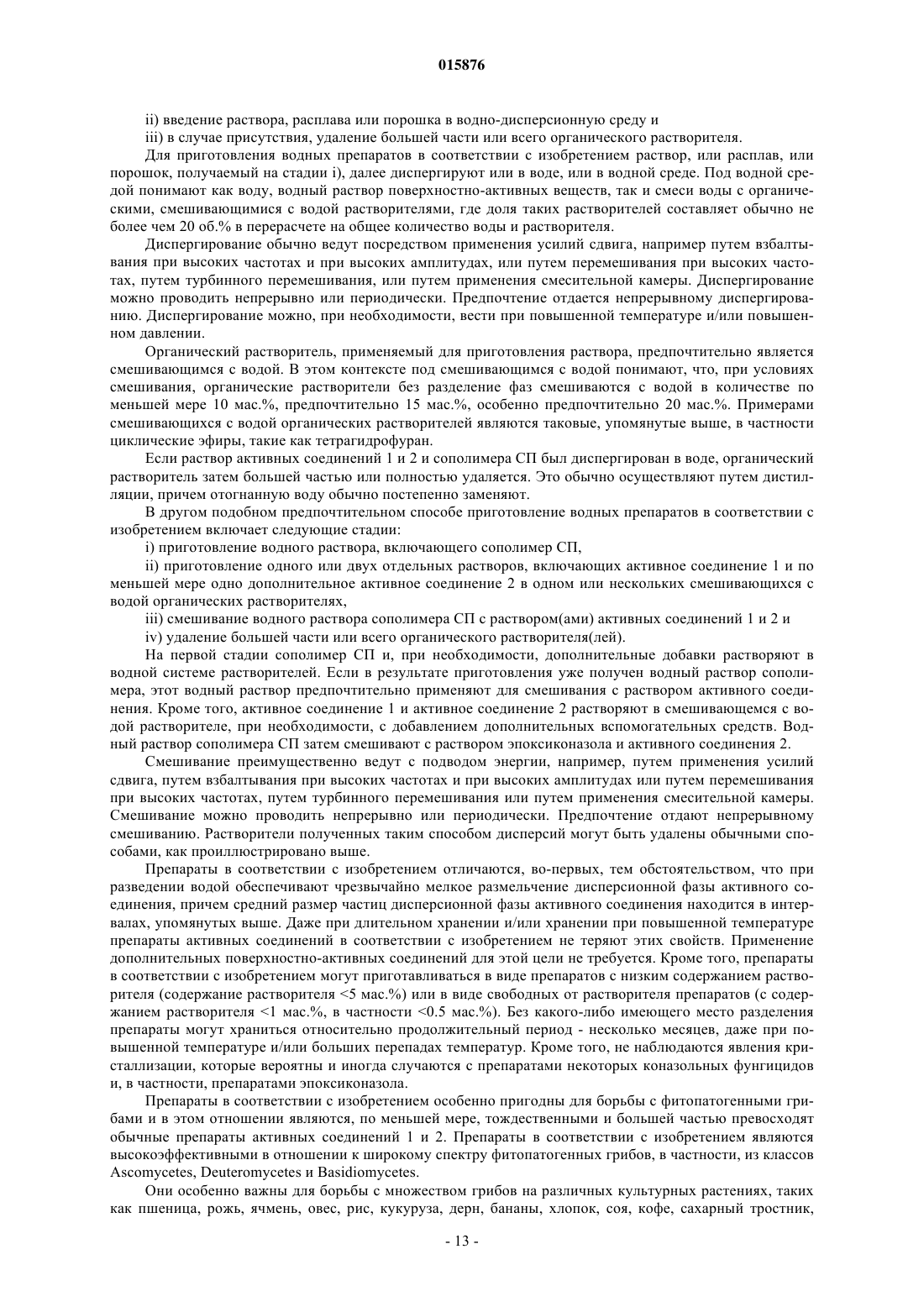 015876

ii) введение раствора, расплава или порошка в водно-дисперсионную среду и

iii) в случае присутствия, удаление большей части или всего органического растворителя.

Для приготовления водных препаратов в соответствии с изобретением раствор, или расплав, или порошок, получаемый на стадии i), далее диспергируют или в воде, или в водной среде. Под водной средой понимают как воду, водный раствор поверхностно-активных веществ, так и смеси воды с органическими, смешивающимися с водой растворителями, где доля таких растворителей составляет обычно не более чем 20 об.% в перерасчете на общее количество воды и растворителя.

Диспергирование обычно ведут посредством применения усилий сдвига, например путем взбалтывания при высоких частотах и при высоких амплитудах, или путем перемешивания при высоких частотах, путем турбинного перемешивания, или путем применения смесительной камеры. Диспергирование можно проводить непрерывно или периодически. Предпочтение отдается непрерывному диспергированию. Диспергирование можно, при необходимости, вести при повышенной температуре и/или повышенном давлении.

Органический растворитель, применяемый для приготовления раствора, предпочтительно является смешивающимся с водой. В этом контексте под смешивающимся с водой понимают, что, при условиях смешивания, органические растворители без разделение фаз смешиваются с водой в количестве по меньшей мере 10 мас.%, предпочтительно 15 мас.%, особенно предпочтительно 20 мас.%. Примерами смешивающихся с водой органических растворителей являются таковые, упомянутые выше, в частности циклические эфиры, такие как тетрагидрофуран.

Если раствор активных соединений 1 и 2 и сополимера СП был диспергирован в воде, органический растворитель затем большей частью или полностью удаляется. Это обычно осуществляют путем дистилляции, причем отогнанную воду обычно постепенно заменяют.

В другом подобном предпочтительном способе приготовление водных препаратов в соответствии с изобретением включает следующие стадии:

i) приготовление водного раствора, включающего сополимер СП,

ii) приготовление одного или двух отдельных растворов, включающих активное соединение 1 и по меньшей мере одно дополнительное активное соединение 2 в одном или нескольких смешивающихся с водой органических растворителях,

iii) смешивание водного раствора сополимера СП с раствором(ами) активных соединений 1 и 2 и

iv) удаление большей части или всего органического растворителя(лей).

На первой стадии сополимер СП и, при необходимости, дополнительные добавки растворяют в водной системе растворителей. Если в результате приготовления уже получен водный раствор сополимера, этот водный раствор предпочтительно применяют для смешивания с раствором активного соединения. Кроме того, активное соединение 1 и активное соединение 2 растворяют в смешивающемся с водой растворителе, при необходимости, с добавлением дополнительных вспомогательных средств. Водный раствор сополимера СП затем смешивают с раствором эпоксиконазола и активного соединения 2.

Смешивание преимущественно ведут с подводом энергии, например, путем применения усилий сдвига, путем взбалтывания при высоких частотах и при высоких амплитудах или путем перемешивания при высоких частотах, путем турбинного перемешивания или путем применения смесительной камеры. Смешивание можно проводить непрерывно или периодически. Предпочтение отдают непрерывному смешиванию. Растворители полученных таким способом дисперсий могут быть удалены обычными способами, как проиллюстрировано выше.

Препараты в соответствии с изобретением отличаются, во-первых, тем обстоятельством, что при разведении водой обеспечивают чрезвычайно мелкое размельчение дисперсионной фазы активного соединения, причем средний размер частиц дисперсионной фазы активного соединения находится в интервалах, упомянутых выше. Даже при длительном хранении и/или хранении при повышенной температуре препараты активных соединений в соответствии с изобретением не теряют этих свойств. Применение дополнительных поверхностно-активных соединений для этой цели не требуется. Кроме того, препараты в соответствии с изобретением могут приготавливаться в виде препаратов с низким содержанием растворителя (содержание растворителя <5 мас.%) или в виде свободных от растворителя препаратов (с содержанием растворителя <1 мас.%, в частности <0.5 мас.%). Без какого-либо имеющего место разделения препараты могут храниться относительно продолжительный период - несколько месяцев, даже при повышенной температуре и/или больших перепадах температур. Кроме того, не наблюдаются явления кристаллизации, которые вероятны и иногда случаются с препаратами некоторых коназольных фунгицидов и, в частности, препаратами эпоксиконазола.

Препараты в соответствии с изобретением особенно пригодны для борьбы с фитопатогенными грибами и в этом отношении являются, по меньшей мере, тождественными и большей частью превосходят обычные препараты активных соединений 1 и 2. Препараты в соответствии с изобретением являются высокоэффективными в отношении к широкому спектру фитопатогенных грибов, в частности, из классов Ascomycetes, Deuteromycetes и Basidiomycetes.

Они особенно важны для борьбы с множеством грибов на различных культурных растениях, таких как пшеница, рожь, ячмень, овес, рис, кукуруза, дерн, бананы, хлопок, соя, кофе, сахарный тростник,

- 13 -